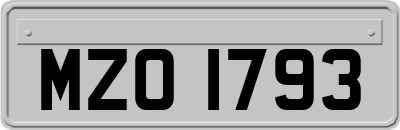 MZO 1793